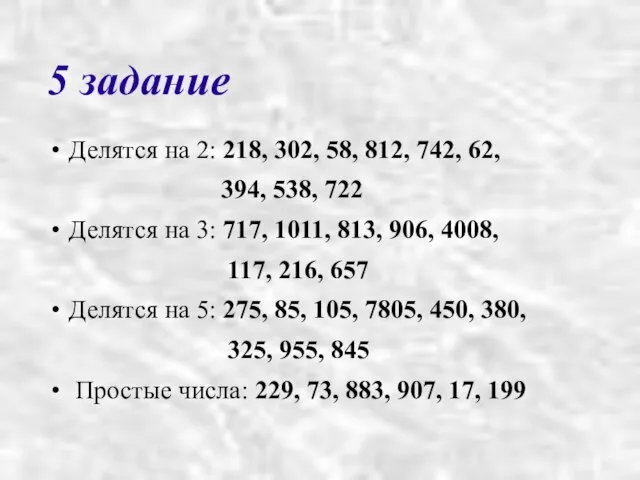 5 задание

• Делятся на 2: 218, 302, 58, 812, 742, 62, 394, 538, 722

• Делятся на 3: 717, 1011, 813, 906, 4008, 117, 216, 657

• Делятся на 5: 275, 85, 105, 7805, 450, 380, 325, 955, 845

• Простые числа: 229, 73, 883, 907, 17, 199